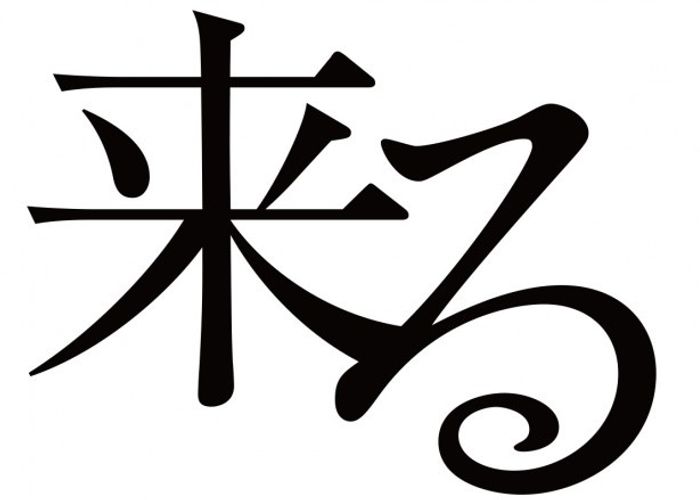 来る